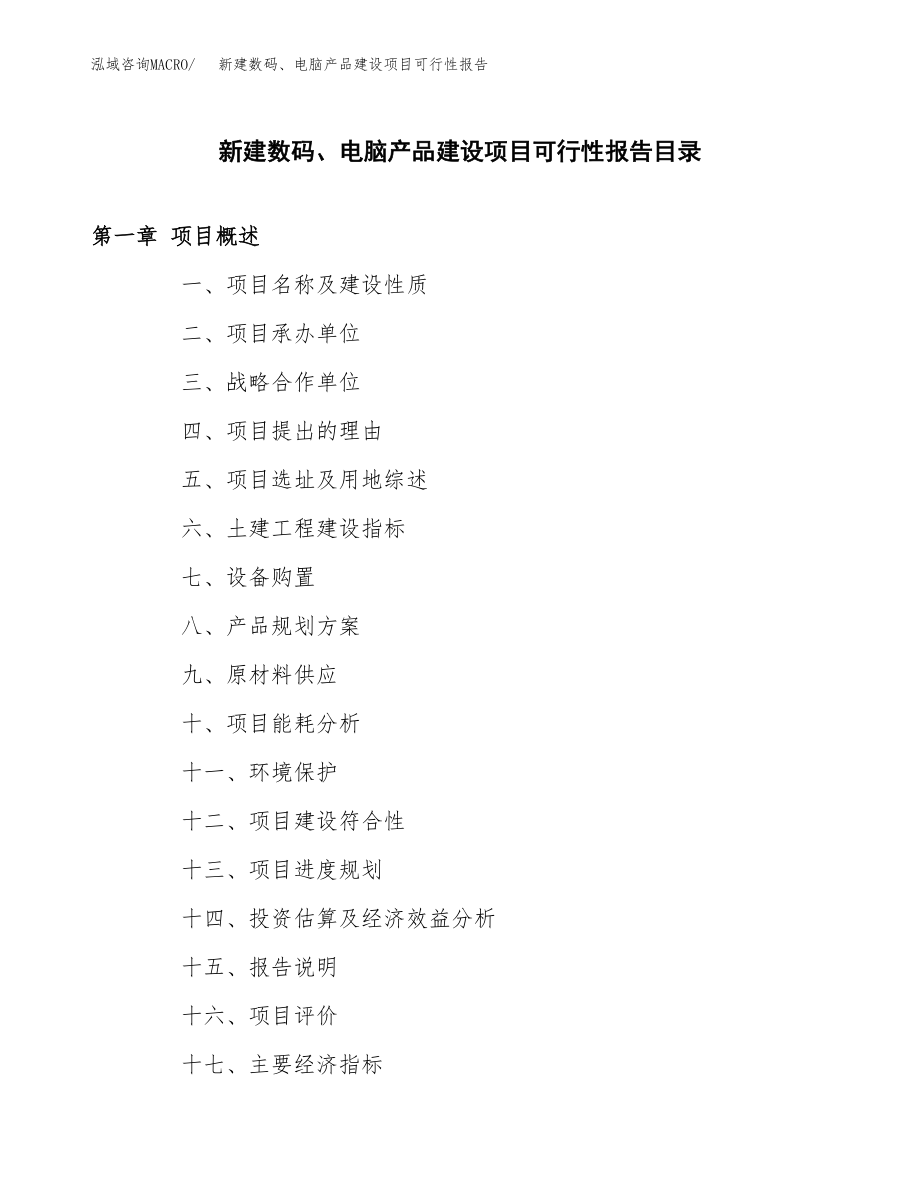 泓域咨询MACRO/　新建数码、电脑产品建设项目可行性报告

新建数码、电脑产品建设项目可行性报告目录

第一章　项目概述

一、项目名称及建设性质

二、项目承办单位

三、战略合作单位

四、项目提出的理由

五、项目选址及用地综述

六、土建工程建设指标

七、设备购置

八、产品规划方案

九、原材料供应

十、项目能耗分析

十一、环境保护

十二、项目建设符合性

十三、项目进度规划

十四、投资估算及经济效益分析

十五、报告说明

十六、项目评价

十七、主要经济指标